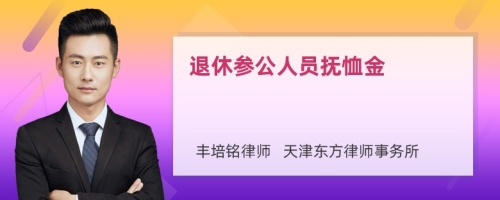 退休参公人员抚恤金

丰培铭律师 天津东方律师事务所